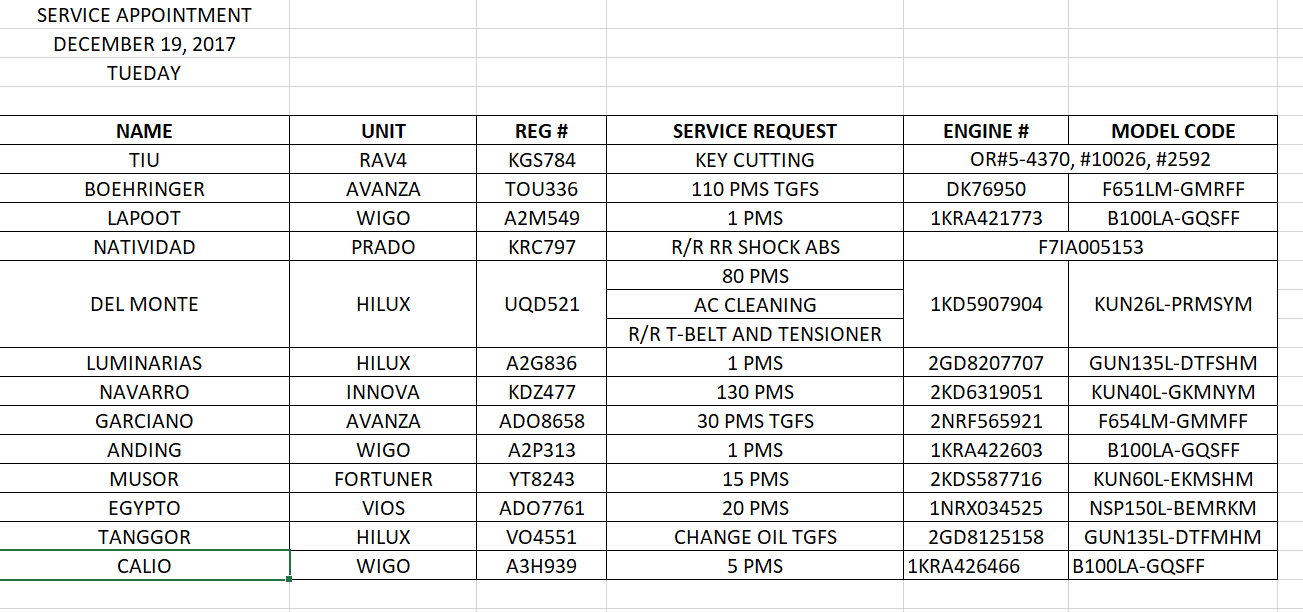 SERVICE APPOINTMENT
DECEMBER 19, 2017
TUEDAY

| NAME | UNIT | REG # | SERVICE REQUEST | ENGINE # | MODEL CODE |
|---|---|---|---|---|---|
| TIU | RAV4 | KGS784 | KEY CUTTING | OR#5-4370, #10026, #2592 | |
| BOEHRINGER | AVANZA | TOU336 | 110 PMS TGFS | DK76950 | F651LM-GMRFF |
| LAPOOT | WIGO | A2M549 | 1 PMS | 1KRA421773 | B100LA-GQSFF |
| NATIVIDAD | PRADO | KRC797 | R/R RR SHOCK ABS | F7IA005153 | |
| DEL MONTE | HILUX | UQD521 | 80 PMS | 1KD5907904 | KUN26L-PRMSYM |
| | | | AC CLEANING | | |
| | | | R/R T-BELT AND TENSIONER | | |
| LUMINARIAS | HILUX | A2G836 | 1 PMS | 2GD8207707 | GUN135L-DTFSHM |
| NAVARRO | INNOVA | KDZ477 | 130 PMS | 2KD6319051 | KUN40L-GKMNYM |
| GARCIANO | AVANZA | ADO8658 | 30 PMS TGFS | 2NRF565921 | F654LM-GMMFF |
| ANDING | WIGO | A2P313 | 1 PMS | 1KRA422603 | B100LA-GQSFF |
| MUSOR | FORTUNER | YT8243 | 15 PMS | 2KDS587716 | KUN60L-EKMSHM |
| EGYPTO | VIOS | ADO7761 | 20 PMS | 1NRX034525 | NSP150L-BEMRKM |
| TANGGOR | HILUX | VO4551 | CHANGE OIL TGFS | 2GD8125158 | GUN135L-DTFMHM |
| CALIO | WIGO | A3H939 | 5 PMS | 1KRA426466 | B100LA-GQSFF |